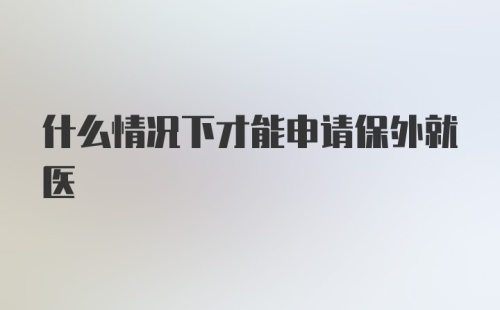 什么情况下才能申请保外就医